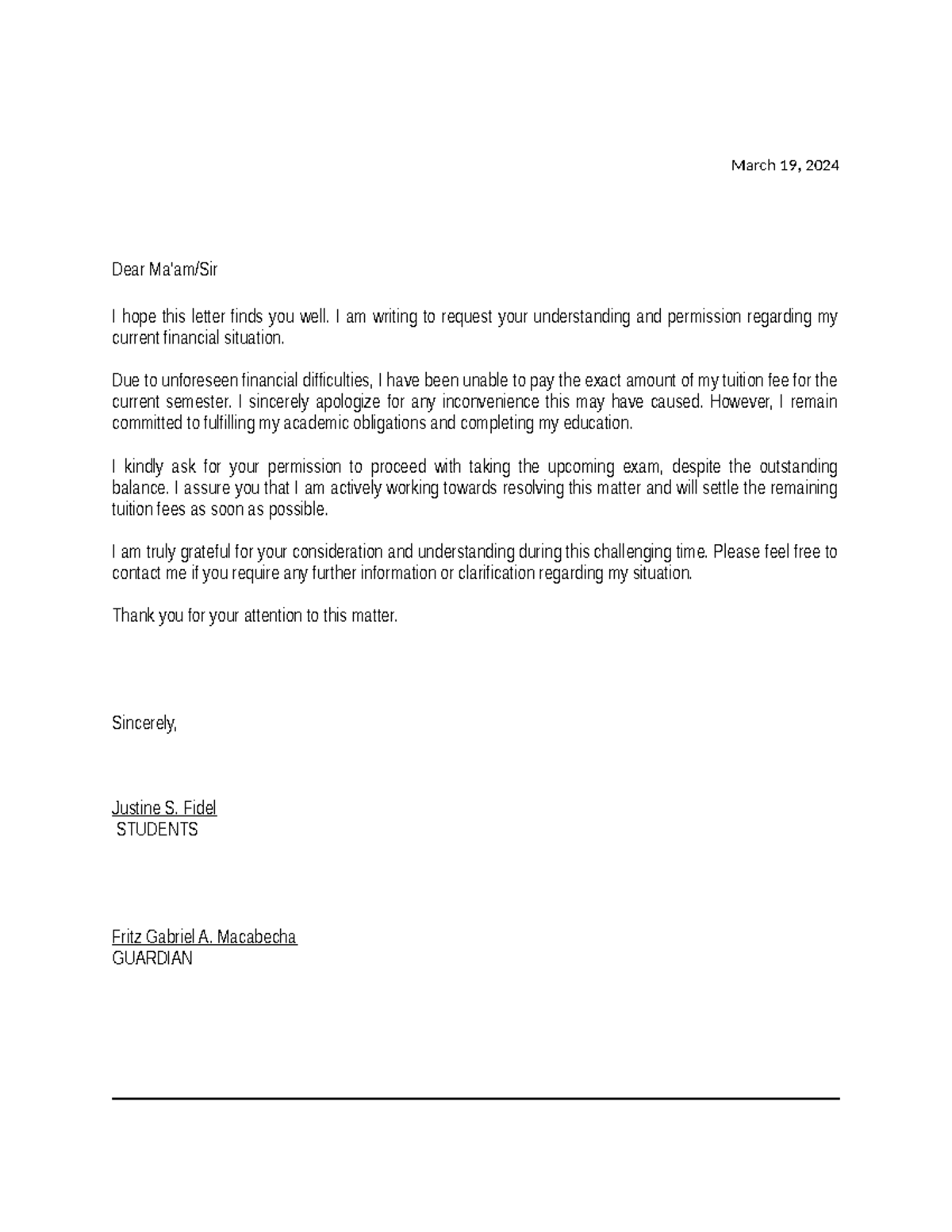 March 19, 2024

Dear Ma'am/Sir

I hope this letter finds you well. I am writing to request your understanding and permission regarding my current financial situation.

Due to unforeseen financial difficulties, I have been unable to pay the exact amount of my tuition fee for the current semester. I sincerely apologize for any inconvenience this may have caused. However, I remain committed to fulfilling my academic obligations and completing my education.

I kindly ask for your permission to proceed with taking the upcoming exam, despite the outstanding balance. I assure you that I am actively working towards resolving this matter and will settle the remaining tuition fees as soon as possible.

I am truly grateful for your consideration and understanding during this challenging time. Please feel free to contact me if you require any further information or clarification regarding my situation.

Thank you for your attention to this matter.

Sincerely,

Justine S. Fidel
STUDENTS

Fritz Gabriel A. Macabecha
GUARDIAN